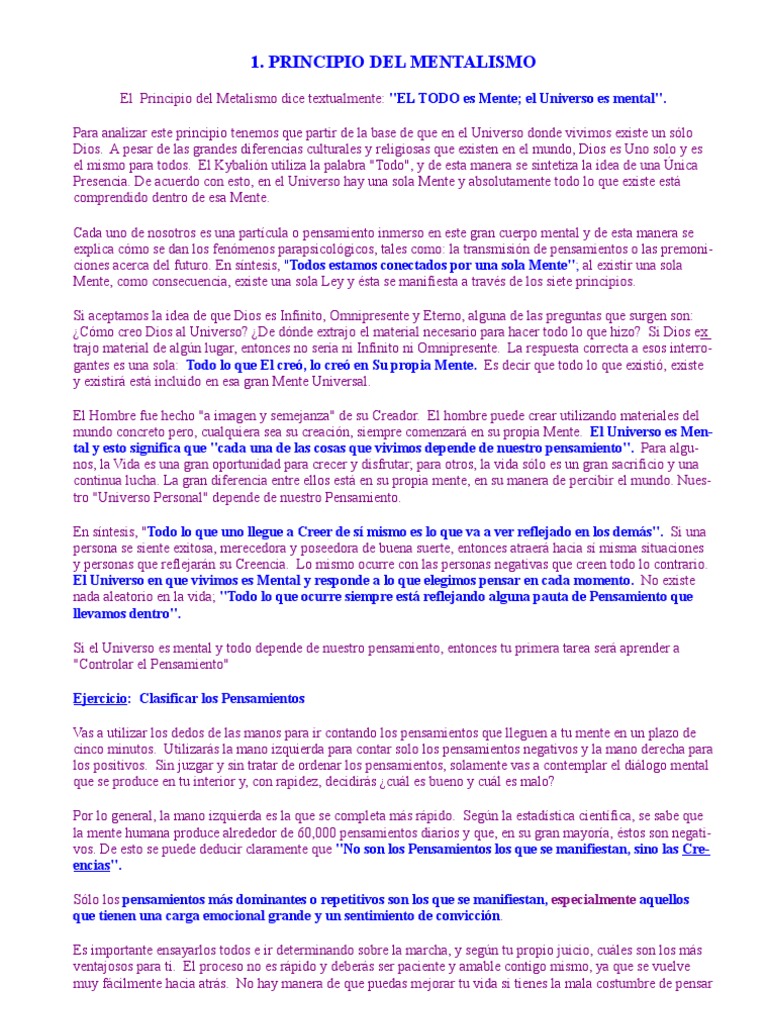 1. PRINCIPIO DEL MENTALISMO

El Principio del Metalismo dice textualmente: "EL TODO es Mente; el Universo es mental".

Para analizar este principio tenemos que partir de la base de que en el Universo donde vivimos existe un sólo Dios. A pesar de las grandes diferencias culturales y religiosas que existen en el mundo, Dios es Uno solo y es el mismo para todos. El Kybalión utiliza la palabra "Todo", y de esta manera se sintetiza la idea de una Única Presencia. De acuerdo con esto, en el Universo hay una sola Mente y absolutamente todo lo que existe está comprendido dentro de esa Mente.

Cada uno de nosotros es una partícula o pensamiento inmerso en este gran cuerpo mental y de esta manera se explica cómo se dan los fenómenos parapsicológicos, tales como: la transmisión de pensamientos o las premoniciones acerca del futuro. En síntesis, "Todos estamos conectados por una sola Mente"; al existir una sola Mente, como consecuencia, existe una sola Ley y ésta se manifiesta a través de los siete principios.

Si aceptamos la idea de que Dios es Infinito, Omnipresente y Eterno, alguna de las preguntas que surgen son: ¿Cómo creo Dios al Universo? ¿De dónde extrajo el material necesario para hacer todo lo que hizo? Si Dios extrajo material de algún lugar, entonces no sería ni Infinito ni Omnipresente. La respuesta correcta a esos interrogantes es una sola: Todo lo que El creó, lo creó en Su propia Mente. Es decir que todo lo que existió, existe y existirá está incluido en esa gran Mente Universal.

El Hombre fue hecho "a imagen y semejanza" de su Creador. El hombre puede crear utilizando materiales del mundo concreto pero, cualquiera sea su creación, siempre comenzará en su propia Mente. El Universo es Mental y esto significa que "cada una de las cosas que vivimos depende de nuestro pensamiento". Para algunos, la Vida es una gran oportunidad para crecer y disfrutar; para otros, la vida sólo es un gran sacrificio y una continua lucha. La gran diferencia entre ellos está en su propia mente, en su manera de percibir el mundo. Nuestro "Universo Personal" depende de nuestro Pensamiento.

En síntesis, "Todo lo que uno llegue a Creer de sí mismo es lo que va a ver reflejado en los demás". Si una persona se siente exitosa, merecedora y poseedora de buena suerte, entonces atraerá hacia sí misma situaciones y personas que reflejarán su Creencia. Lo mismo ocurre con las personas negativas que creen todo lo contrario. El Universo en que vivimos es Mental y responde a lo que elegimos pensar en cada momento. No existe nada aleatorio en la vida; "Todo lo que ocurre siempre está reflejando alguna pauta de Pensamiento que llevamos dentro".

Si el Universo es mental y todo depende de nuestro pensamiento, entonces tu primera tarea será aprender a "Controlar el Pensamiento"

Ejercicio: Clasificar los Pensamientos

Vas a utilizar los dedos de las manos para ir contando los pensamientos que lleguen a tu mente en un plazo de cinco minutos. Utilizarás la mano izquierda para contar solo los pensamientos negativos y la mano derecha para los positivos. Sin juzgar y sin tratar de ordenar los pensamientos, solamente vas a contemplar el diálogo mental que se produce en tu interior y, con rapidez, decidirás ¿cuál es bueno y cuál es malo?

Por lo general, la mano izquierda es la que se completa más rápido. Según la estadística científica, se sabe que la mente humana produce alrededor de 60,000 pensamientos diarios y que, en su gran mayoría, éstos son negativos. De esto se puede deducir claramente que "No son los Pensamientos los que se manifiestan, sino las Creencias".

Sólo los pensamientos más dominantes o repetitivos son los que se manifiestan, especialmente aquellos que tienen una carga emocional grande y un sentimiento de convicción.

Es importante ensayarlos todos e ir determinando sobre la marcha, y según tu propio juicio, cuáles son los más ventajosos para ti. El proceso no es rápido y deberás ser paciente y amable contigo mismo, ya que se vuelve muy fácilmente hacia atrás. No hay manera de que puedas mejorar tu vida si tienes la mala costumbre de pensar